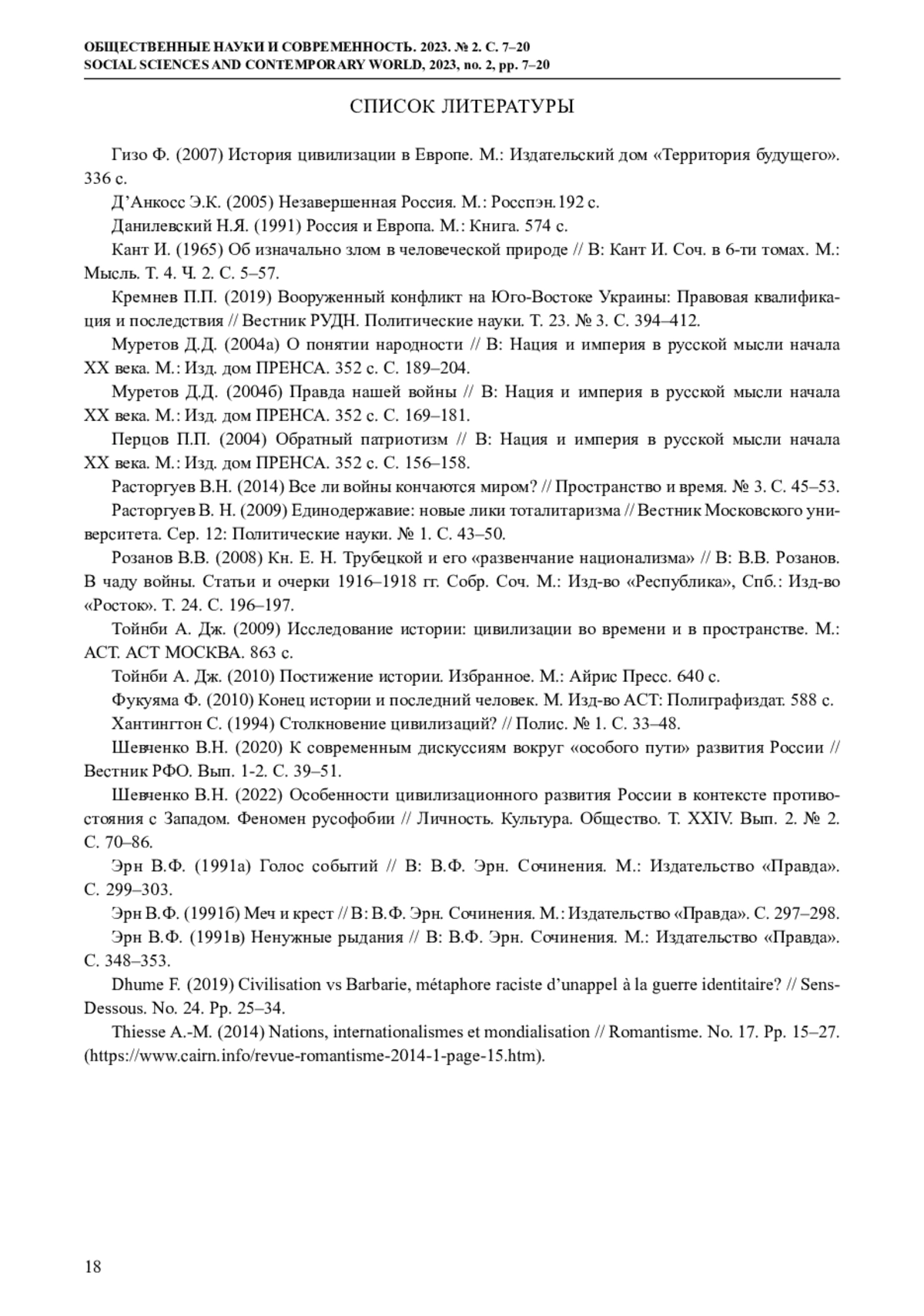 ОБЩЕСТВЕННЫЕ НАУКИ И СОВРЕМЕННОСТЬ. 2023. № 2. С. 7–20
SOCIAL SCIENCES AND CONTEMPORARY WORLD, 2023, no. 2, pp. 7–20

СПИСОК ЛИТЕРАТУРЫ

Гизо Ф. (2007) История цивилизации в Европе. М.: Издательский дом «Территория будущего». 336 с.

Д'Анкосс Э.К. (2005) Незавершенная Россия. М.: Росспэн.192 с.

Данилевский Н.Я. (1991) Россия и Европа. М.: Книга. 574 с.

Кант И. (1965) Об изначально злом в человеческой природе // В: Кант И. Соч. в 6-ти томах. М.: Мысль. Т. 4. Ч. 2. С. 5–57.

Кремнев П.П. (2019) Вооруженный конфликт на Юго-Востоке Украины: Правовая квалификация и последствия // Вестник РУДН. Политические науки. Т. 23. № 3. С. 394–412.

Муретов Д.Д. (2004а) О понятии народности // В: Нация и империя в русской мысли начала XX века. М.: Изд. дом ПРЕНСА. 352 с. С. 189–204.

Муретов Д.Д. (2004б) Правда нашей войны // В: Нация и империя в русской мысли начала XX века. М.: Изд. дом ПРЕНСА. 352 с. С. 169–181.

Перцов П.П. (2004) Обратный патриотизм // В: Нация и империя в русской мысли начала XX века. М.: Изд. дом ПРЕНСА. 352 с. С. 156–158.

Расторгуев В.Н. (2014) Все ли войны кончаются миром? // Пространство и время. № 3. С. 45–53.

Расторгуев В. Н. (2009) Единодержавие: новые лики тоталитаризма // Вестник Московского университета. Сер. 12: Политические науки. № 1. С. 43–50.

Розанов В.В. (2008) Кн. Е. Н. Трубецкой и его «развенчание национализма» // В: В.В. Розанов. В чаду войны. Статьи и очерки 1916–1918 гг. Собр. Соч. М.: Изд-во «Республика», Спб.: Изд-во «Росток». Т. 24. С. 196–197.

Тойнби А. Дж. (2009) Исследование истории: цивилизации во времени и в пространстве. М.: АСТ. АСТ МОСКВА. 863 с.

Тойнби А. Дж. (2010) Постижение истории. Избранное. М.: Айрис Пресс. 640 с.

Фукуяма Ф. (2010) Конец истории и последний человек. М. Изд-во АСТ: Полиграфиздат. 588 с.

Хантингтон С. (1994) Столкновение цивилизаций? // Полис. № 1. С. 33–48.

Шевченко В.Н. (2020) К современным дискуссиям вокруг «особого пути» развития России // Вестник РФО. Вып. 1-2. С. 39–51.

Шевченко В.Н. (2022) Особенности цивилизационного развития России в контексте противостояния с Западом. Феномен русофобии // Личность. Культура. Общество. Т. XXIV. Вып. 2. № 2. С. 70–86.

Эрн В.Ф. (1991а) Голос событий // В: В.Ф. Эрн. Сочинения. М.: Издательство «Правда». С. 299–303.

Эрн В.Ф. (1991б) Меч и крест // В: В.Ф. Эрн. Сочинения. М.: Издательство «Правда». С. 297–298.

Эрн В.Ф. (1991в) Ненужные рыдания // В: В.Ф. Эрн. Сочинения. М.: Издательство «Правда». С. 348–353.

Dhume F. (2019) Civilisation vs Barbarie, métaphore raciste d'unappel à la guerre identitaire? // Sens-Dessous. No. 24. Pp. 25–34.

Thiesse A.-M. (2014) Nations, internationalismes et mondialisation // Romantisme. No. 17. Pp. 15–27. (https://www.cairn.info/revue-romantisme-2014-1-page-15.htm).

18